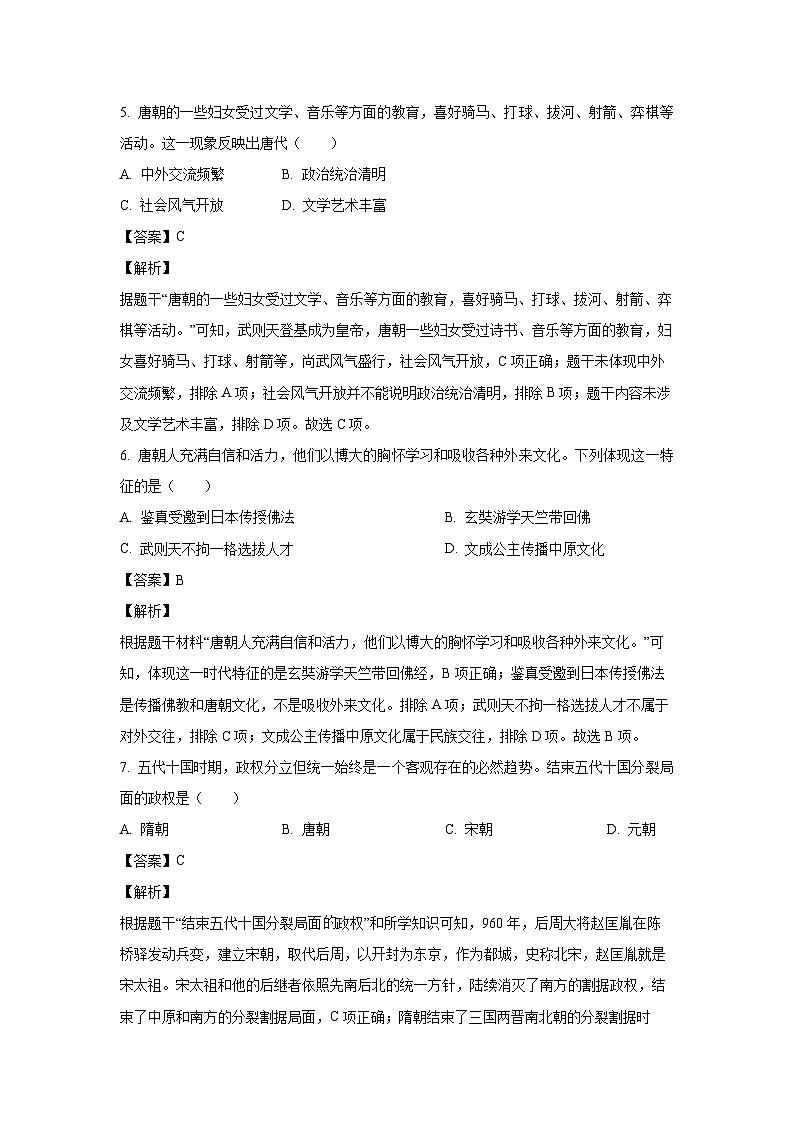 5. 唐朝的一些妇女受过文学、音乐等方面的教育，喜好骑马、打球、拔河、射箭、弈棋等活动。这一现象反映出唐代（　　）

A. 中外交流频繁　　B. 政治统治清明

C. 社会风气开放　　D. 文学艺术丰富

【答案】C

【解析】

据题干“唐朝的一些妇女受过文学、音乐等方面的教育，喜好骑马、打球、拔河、射箭、弈棋等活动。”可知，武则天登基成为皇帝，唐朝一些妇女受过诗书、音乐等方面的教育，妇女喜好骑马、打球、射箭等，尚武风气盛行，社会风气开放，C项正确；题干未体现中外交流频繁，排除A项；社会风气开放并不能说明政治统治清明，排除B项；题干内容未涉及文学艺术丰富，排除D项。故选C项。

6. 唐朝人充满自信和活力，他们以博大的胸怀学习和吸收各种外来文化。下列体现这一特征的是（　　）

A. 鉴真受邀到日本传授佛法　　B. 玄奘游学天竺带回佛

C. 武则天不拘一格选拔人才　　D. 文成公主传播中原文化

【答案】B

【解析】

根据题干材料“唐朝人充满自信和活力，他们以博大的胸怀学习和吸收各种外来文化。”可知，体现这一时代特征的是玄奘游学天竺带回佛经，B项正确；鉴真受邀到日本传授佛法是传播佛教和唐朝文化，不是吸收外来文化。排除A项；武则天不拘一格选拔人才不属于对外交往，排除C项；文成公主传播中原文化属于民族交往，排除D项。故选B项。

7. 五代十国时期，政权分立但统一始终是一个客观存在的必然趋势。结束五代十国分裂局面的政权是（　　）

A. 隋朝　　B. 唐朝　　C. 宋朝　　D. 元朝

【答案】C

【解析】

根据题干“结束五代十国分裂局面的政权”和所学知识可知，960年，后周大将赵匡胤在陈桥驿发动兵变，建立宋朝，取代后周，以开封为东京，作为都城，史称北宋，赵匡胤就是宋太祖。宋太祖和他的后继者依照先南后北的统一方针，陆续消灭了南方的割据政权，结束了中原和南方的分裂割据局面，C项正确；隋朝结束了三国两晋南北朝的分裂割据时